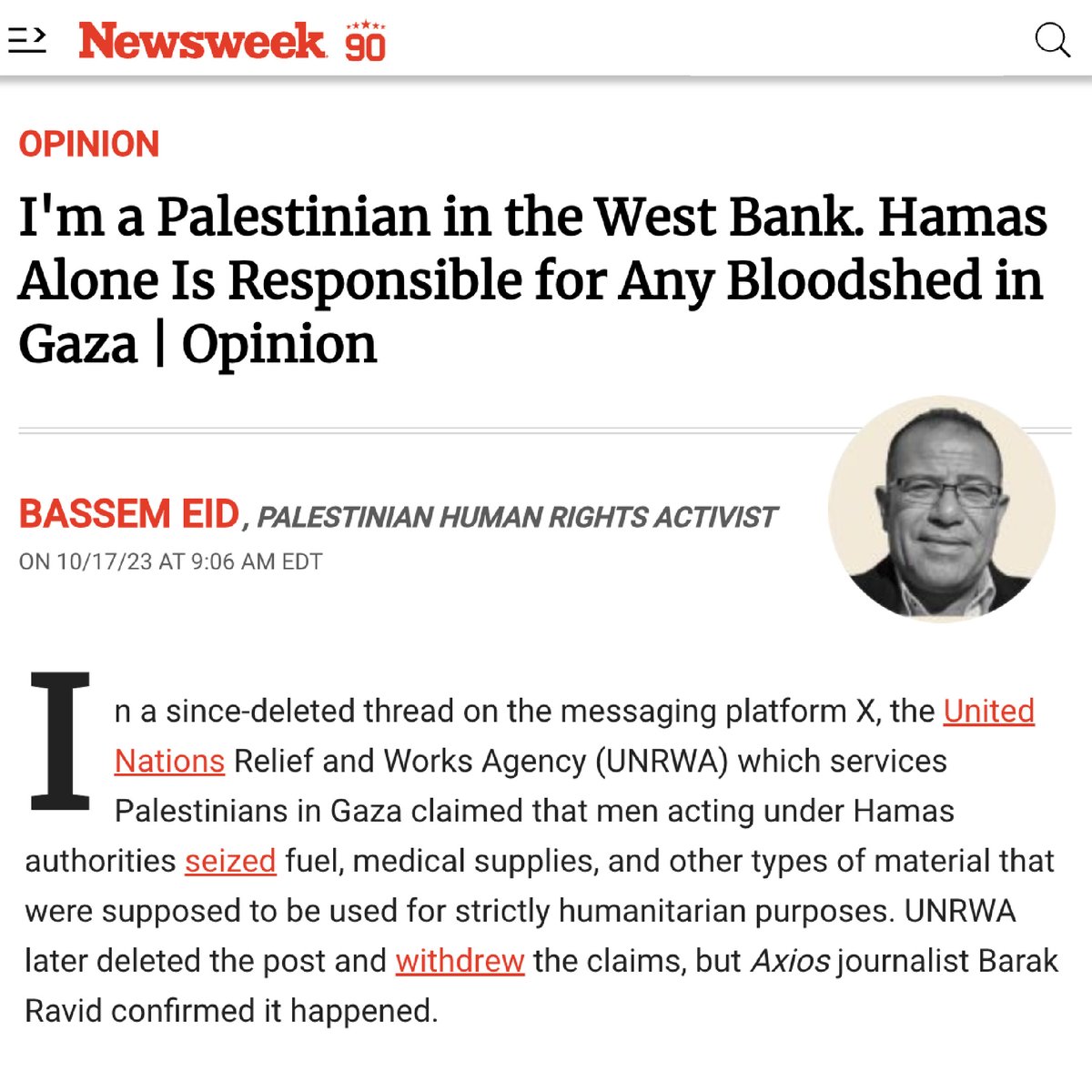 Newsweek 90

OPINION

I'm a Palestinian in the West Bank. Hamas Alone Is Responsible for Any Bloodshed in Gaza | Opinion

BASSEM EID, PALESTINIAN HUMAN RIGHTS ACTIVIST
ON 10/17/23 AT 9:06 AM EDT

In a since-deleted thread on the messaging platform X, the United Nations Relief and Works Agency (UNRWA) which services Palestinians in Gaza claimed that men acting under Hamas authorities seized fuel, medical supplies, and other types of material that were supposed to be used for strictly humanitarian purposes. UNRWA later deleted the post and withdrew the claims, but Axios journalist Barak Ravid confirmed it happened.